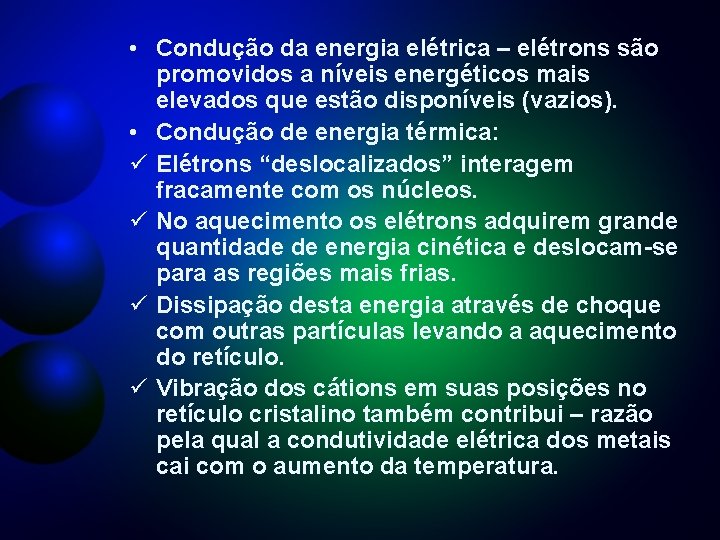 • Condução da energia elétrica – elétrons são promovidos a níveis energéticos mais elevados que estão disponíveis (vazios).

• Condução de energia térmica:

✓ Elétrons “deslocalizados” interagem fracamente com os núcleos.

✓ No aquecimento os elétrons adquirem grande quantidade de energia cinética e deslocam-se para as regiões mais frias.

✓ Dissipação desta energia através de choque com outras partículas levando a aquecimento do retículo.

✓ Vibração dos cátions em suas posições no retículo cristalino também contribui – razão pela qual a condutividade elétrica dos metais cai com o aumento da temperatura.